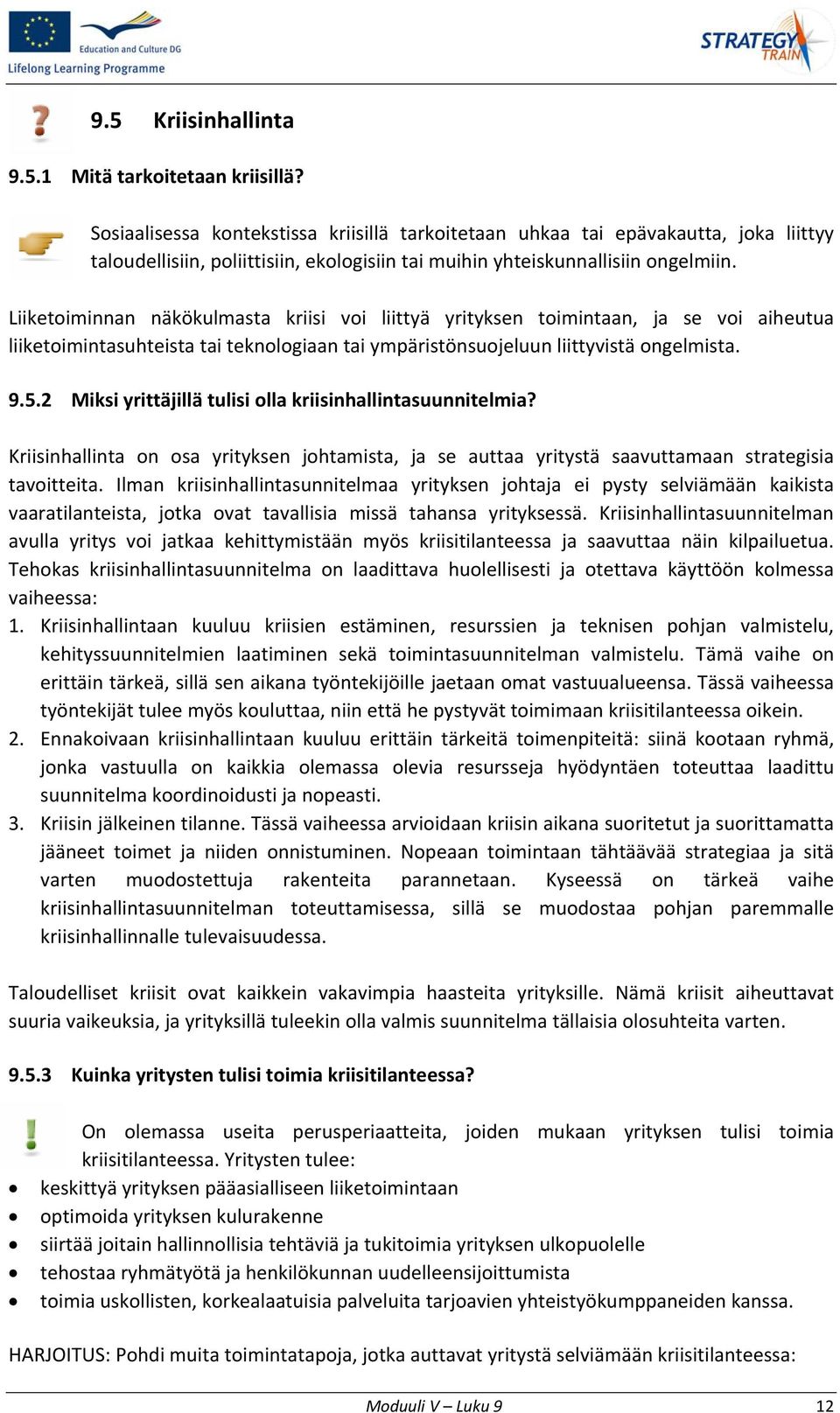 Education and Culture DG
Lifelong Learning Programme

STRATEGY TRAIN

9.5 Kriisinhallinta

9.5.1 Mitä tarkoitetaan kriisillä?

Sosiaalisessa kontekstissa kriisillä tarkoitetaan uhkaa tai epävakautta, joka liittyy taloudellisiin, poliittisiin, ekologisiin tai muihin yhteiskunnallisiin ongelmiin.

Liiketoiminnan näkökulmasta kriisi voi liittyä yrityksen toimintaan, ja se voi aiheutua liiketoimintasuhteista tai teknologiaan tai ympäristönsuojeluun liittyvistä ongelmista.

9.5.2 Miksi yrittäjillä tulisi olla kriisinhallintasuunnitelmia?

Kriisinhallinta on osa yrityksen johtamista, ja se auttaa yritystä saavuttamaan strategisia tavoitteita. Ilman kriisinhallintasunnitelmaa yrityksen johtaja ei pysty selviämään kaikista vaaratilanteista, jotka ovat tavallisia missä tahansa yrityksessä. Kriisinhallintasuunnitelman avulla yritys voi jatkaa kehittymistään myös kriisitilanteessa ja saavuttaa näin kilpailuetua. Tehokas kriisinhallintasuunnitelma on laadittava huolellisesti ja otettava käyttöön kolmessa vaiheessa:
1. Kriisinhallintaan kuuluu kriisien estäminen, resurssien ja teknisen pohjan valmistelu, kehityssuunnitelmien laatiminen sekä toimintasuunnitelman valmistelu. Tämä vaihe on erittäin tärkeä, sillä sen aikana työntekijöille jaetaan omat vastuualueensa. Tässä vaiheessa työntekijät tulee myös kouluttaa, niin että he pystyvät toimimaan kriisitilanteessa oikein.
2. Ennakoivaan kriisinhallintaan kuuluu erittäin tärkeitä toimenpiteitä: siinä kootaan ryhmä, jonka vastuulla on kaikkia olemassa olevia resursseja hyödyntäen toteuttaa laadittu suunnitelma koordinoidusti ja nopeasti.
3. Kriisin jälkeinen tilanne. Tässä vaiheessa arvioidaan kriisin aikana suoritetut ja suorittamatta jääneet toimet ja niiden onnistuminen. Nopeaan toimintaan tähtäävää strategiaa ja sitä varten muodostettuja rakenteita parannetaan. Kyseessä on tärkeä vaihe kriisinhallintasuunnitelman toteuttamisessa, sillä se muodostaa pohjan paremmalle kriisinhallinnalle tulevaisuudessa.

Taloudelliset kriisit ovat kaikkein vakavimpia haasteita yrityksille. Nämä kriisit aiheuttavat suuria vaikeuksia, ja yrityksillä tuleekin olla valmis suunnitelma tällaisia olosuhteita varten.

9.5.3 Kuinka yritysten tulisi toimia kriisitilanteessa?

On olemassa useita perusperiaatteita, joiden mukaan yrityksen tulisi toimia kriisitilanteessa. Yritysten tulee:
• keskittyä yrityksen pääasialliseen liiketoimintaan
• optimoida yrityksen kulurakenne
• siirtää joitain hallinnollisia tehtäviä ja tukitoimia yrityksen ulkopuolelle
• tehostaa ryhmätyötä ja henkilökunnan uudelleensijoittumista
• toimia uskollisten, korkealaatuisia palveluita tarjoavien yhteistyökumppaneiden kanssa.

HARJOITUS: Pohdi muita toimintatapoja, jotka auttavat yritystä selviämään kriisitilanteessa:

Moduuli V – Luku 9 12